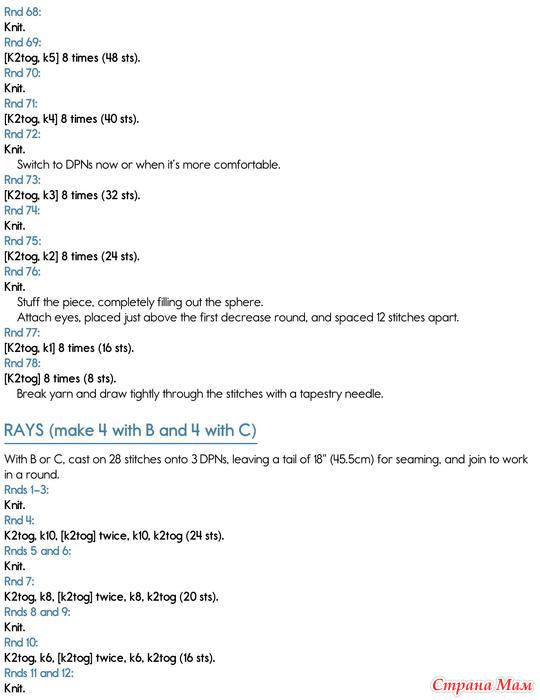 Rnd 68:
Knit.
Rnd 69:
[K2tog, k5] 8 times (48 sts).
Rnd 70:
Knit.
Rnd 71:
[K2tog, k4] 8 times (40 sts).
Rnd 72:
Knit.
Switch to DPNs now or when it's more comfortable.
Rnd 73:
[K2tog, k3] 8 times (32 sts).
Rnd 74:
Knit.
Rnd 75:
[K2tog, k2] 8 times (24 sts).
Rnd 76:
Knit.
Stuff the piece, completely filling out the sphere.
Attach eyes, placed just above the first decrease round, and spaced 12 stitches apart.
Rnd 77:
[K2tog, k1] 8 times (16 sts).
Rnd 78:
[K2tog] 8 times (8 sts).
Break yarn and draw tightly through the stitches with a tapestry needle.

RAYS (make 4 with B and 4 with C)

With B or C, cast on 28 stitches onto 3 DPNs, leaving a tail of 18" (45.5cm) for seaming, and join to work in a round.
Rnds 1–3:
Knit.
Rnd 4:
K2tog, k10, [k2tog] twice, k10, k2tog (24 sts).
Rnds 5 and 6:
Knit.
Rnd 7:
K2tog, k8, [k2tog] twice, k8, k2tog (20 sts).
Rnds 8 and 9:
Knit.
Rnd 10:
K2tog, k6, [k2tog] twice, k6, k2tog (16 sts).
Rnds 11 and 12:
Knit.

Страна Мам